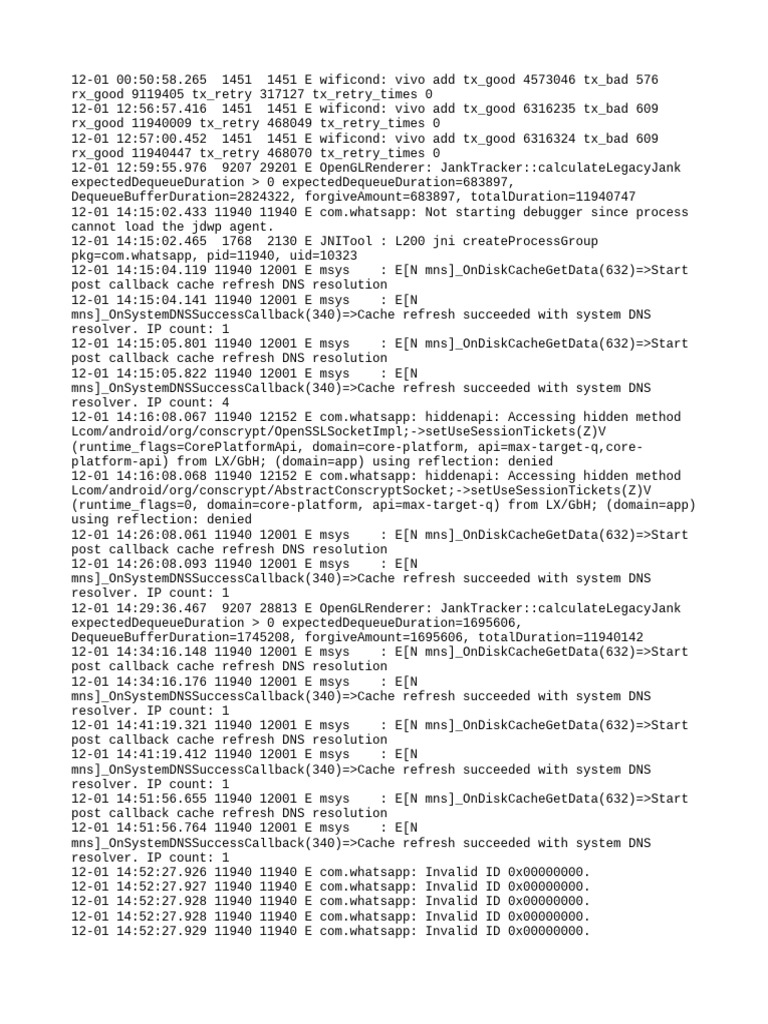 12-01 00:50:58.265  1451  1451 E wificond: vivo add tx_good 4573046 tx_bad 576 rx_good 9119405 tx_retry 317127 tx_retry_times 0
12-01 12:56:57.416  1451  1451 E wificond: vivo add tx_good 6316235 tx_bad 609 rx_good 11940009 tx_retry 468049 tx_retry_times 0
12-01 12:57:00.452  1451  1451 E wificond: vivo add tx_good 6316324 tx_bad 609 rx_good 11940447 tx_retry 468070 tx_retry_times 0
12-01 12:59:55.976  9207 29201 E OpenGLRenderer: JankTracker::calculateLegacyJank expectedDequeueDuration > 0 expectedDequeueDuration=683897, DequeueBufferDuration=2824322, forgiveAmount=683897, totalDuration=11940747
12-01 14:15:02.433 11940 11940 E com.whatsapp: Not starting debugger since process cannot load the jdwp agent.
12-01 14:15:02.465  1768  2130 E JNITool : L200 jni createProcessGroup pkg=com.whatsapp, pid=11940, uid=10323
12-01 14:15:04.119 11940 12001 E msys    : E[N mns]_OnDiskCacheGetData(632)=>Start post callback cache refresh DNS resolution
12-01 14:15:04.141 11940 12001 E msys    : E[N mns]_OnSystemDNSSuccessCallback(340)=>Cache refresh succeeded with system DNS resolver. IP count: 1
12-01 14:15:05.801 11940 12001 E msys    : E[N mns]_OnDiskCacheGetData(632)=>Start post callback cache refresh DNS resolution
12-01 14:15:05.822 11940 12001 E msys    : E[N mns]_OnSystemDNSSuccessCallback(340)=>Cache refresh succeeded with system DNS resolver. IP count: 4
12-01 14:16:08.067 11940 12152 E com.whatsapp: hiddenapi: Accessing hidden method Lcom/android/org/conscrypt/OpenSSLSocketImpl;->setUseSessionTickets(Z)V (runtime_flags=CorePlatformApi, domain=core-platform, api=max-target-q,core-platform-api) from LX/GbH; (domain=app) using reflection: denied
12-01 14:16:08.068 11940 12152 E com.whatsapp: hiddenapi: Accessing hidden method Lcom/android/org/conscrypt/AbstractConscryptSocket;->setUseSessionTickets(Z)V (runtime_flags=0, domain=core-platform, api=max-target-q) from LX/GbH; (domain=app) using reflection: denied
12-01 14:26:08.061 11940 12001 E msys    : E[N mns]_OnDiskCacheGetData(632)=>Start post callback cache refresh DNS resolution
12-01 14:26:08.093 11940 12001 E msys    : E[N mns]_OnSystemDNSSuccessCallback(340)=>Cache refresh succeeded with system DNS resolver. IP count: 1
12-01 14:29:36.467  9207 28813 E OpenGLRenderer: JankTracker::calculateLegacyJank expectedDequeueDuration > 0 expectedDequeueDuration=1695606, DequeueBufferDuration=1745208, forgiveAmount=1695606, totalDuration=11940142
12-01 14:34:16.148 11940 12001 E msys    : E[N mns]_OnDiskCacheGetData(632)=>Start post callback cache refresh DNS resolution
12-01 14:34:16.176 11940 12001 E msys    : E[N mns]_OnSystemDNSSuccessCallback(340)=>Cache refresh succeeded with system DNS resolver. IP count: 1
12-01 14:41:19.321 11940 12001 E msys    : E[N mns]_OnDiskCacheGetData(632)=>Start post callback cache refresh DNS resolution
12-01 14:41:19.412 11940 12001 E msys    : E[N mns]_OnSystemDNSSuccessCallback(340)=>Cache refresh succeeded with system DNS resolver. IP count: 1
12-01 14:51:56.655 11940 12001 E msys    : E[N mns]_OnDiskCacheGetData(632)=>Start post callback cache refresh DNS resolution
12-01 14:51:56.764 11940 12001 E msys    : E[N mns]_OnSystemDNSSuccessCallback(340)=>Cache refresh succeeded with system DNS resolver. IP count: 1
12-01 14:52:27.926 11940 11940 E com.whatsapp: Invalid ID 0x00000000.
12-01 14:52:27.927 11940 11940 E com.whatsapp: Invalid ID 0x00000000.
12-01 14:52:27.928 11940 11940 E com.whatsapp: Invalid ID 0x00000000.
12-01 14:52:27.928 11940 11940 E com.whatsapp: Invalid ID 0x00000000.
12-01 14:52:27.929 11940 11940 E com.whatsapp: Invalid ID 0x00000000.